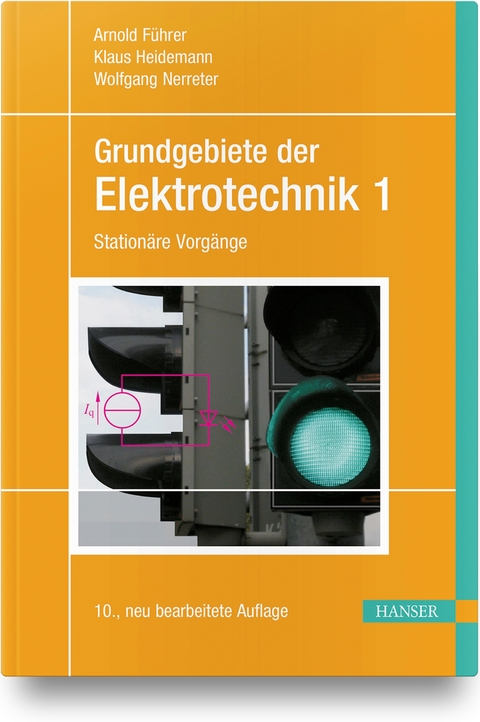 Arnold Führer
Klaus Heidemann
Wolfgang Nerreter

Grundgebiete der
Elektrotechnik 1

Stationäre Vorgänge

$I_q$

10., neu bearbeitete Auflage

HANSER